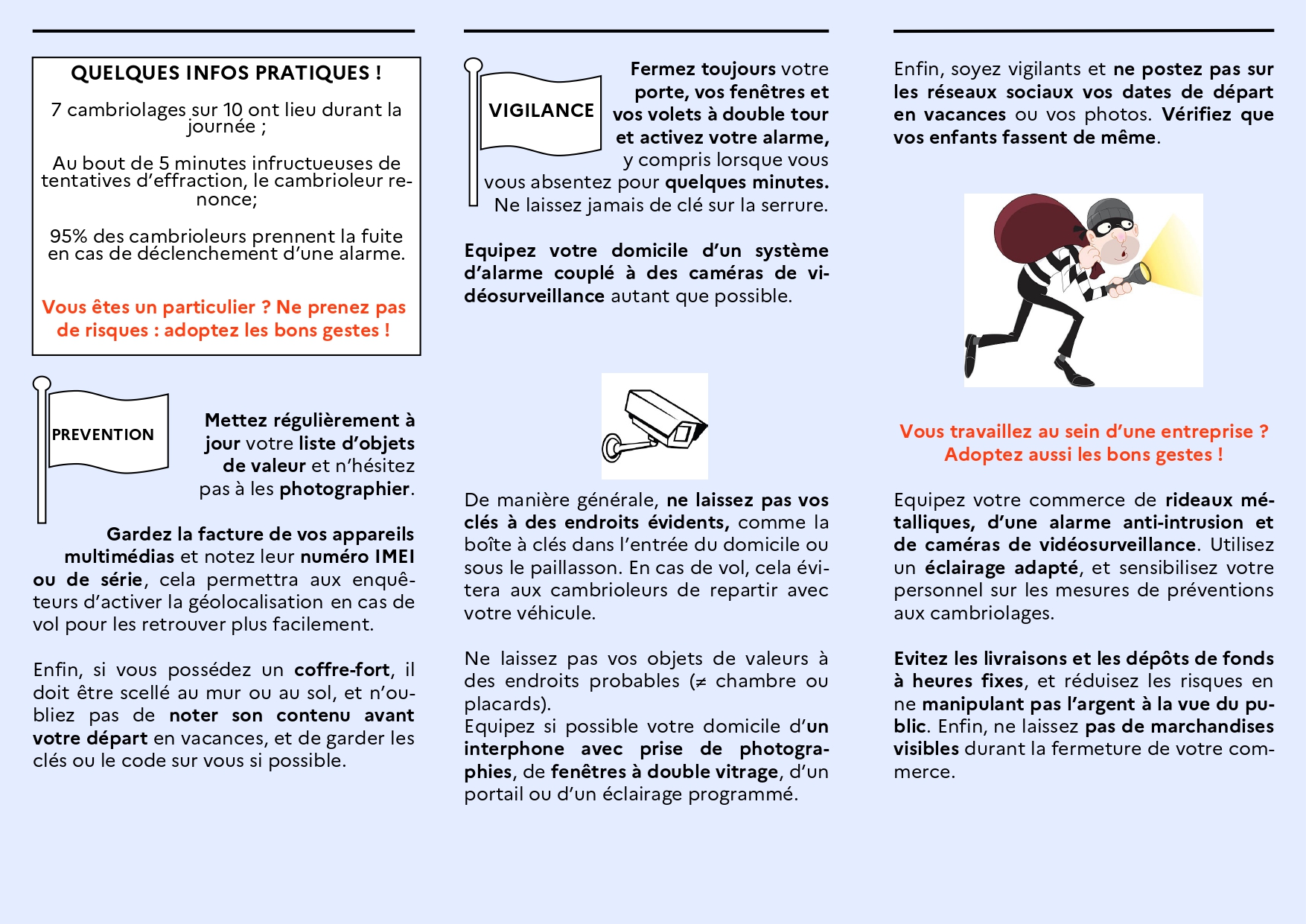 QUELQUES INFOS PRATIQUES !

7 cambriolages sur 10 ont lieu durant la journée ;

Au bout de 5 minutes infructueuses de tentatives d'effraction, le cambrioleur renonce;

95% des cambrioleurs prennent la fuite en cas de déclenchement d'une alarme.

Vous êtes un particulier ? Ne prenez pas de risques : adoptez les bons gestes !

PREVENTION

Mettez régulièrement à jour votre liste d'objets de valeur et n'hésitez pas à les photographier.

Gardez la facture de vos appareils multimédias et notez leur numéro IMEI ou de série, cela permettra aux enquêteurs d'activer la géolocalisation en cas de vol pour les retrouver plus facilement.

Enfin, si vous possédez un coffre-fort, il doit être scellé au mur ou au sol, et n'oubliez pas de noter son contenu avant votre départ en vacances, et de garder les clés ou le code sur vous si possible.

VIGILANCE

Fermez toujours votre porte, vos fenêtres et vos volets à double tour et activez votre alarme, y compris lorsque vous vous absentez pour quelques minutes. Ne laissez jamais de clé sur la serrure.

Equipez votre domicile d'un système d'alarme couplé à des caméras de vidéosurveillance autant que possible.

De manière générale, ne laissez pas vos clés à des endroits évidents, comme la boîte à clés dans l'entrée du domicile ou sous le paillasson. En cas de vol, cela évitera aux cambrioleurs de repartir avec votre véhicule.

Ne laissez pas vos objets de valeurs à des endroits probables (≠ chambre ou placards).
Equipez si possible votre domicile d'un interphone avec prise de photographies, de fenêtres à double vitrage, d'un portail ou d'un éclairage programmé.

Enfin, soyez vigilants et ne postez pas sur les réseaux sociaux vos dates de départ en vacances ou vos photos. Vérifiez que vos enfants fassent de même.

Vous travaillez au sein d'une entreprise ? Adoptez aussi les bons gestes !

Equipez votre commerce de rideaux métalliques, d'une alarme anti-intrusion et de caméras de vidéosurveillance. Utilisez un éclairage adapté, et sensibilisez votre personnel sur les mesures de préventions aux cambriolages.

Evitez les livraisons et les dépôts de fonds à heures fixes, et réduisez les risques en ne manipulant pas l'argent à la vue du public. Enfin, ne laissez pas de marchandises visibles durant la fermeture de votre commerce.